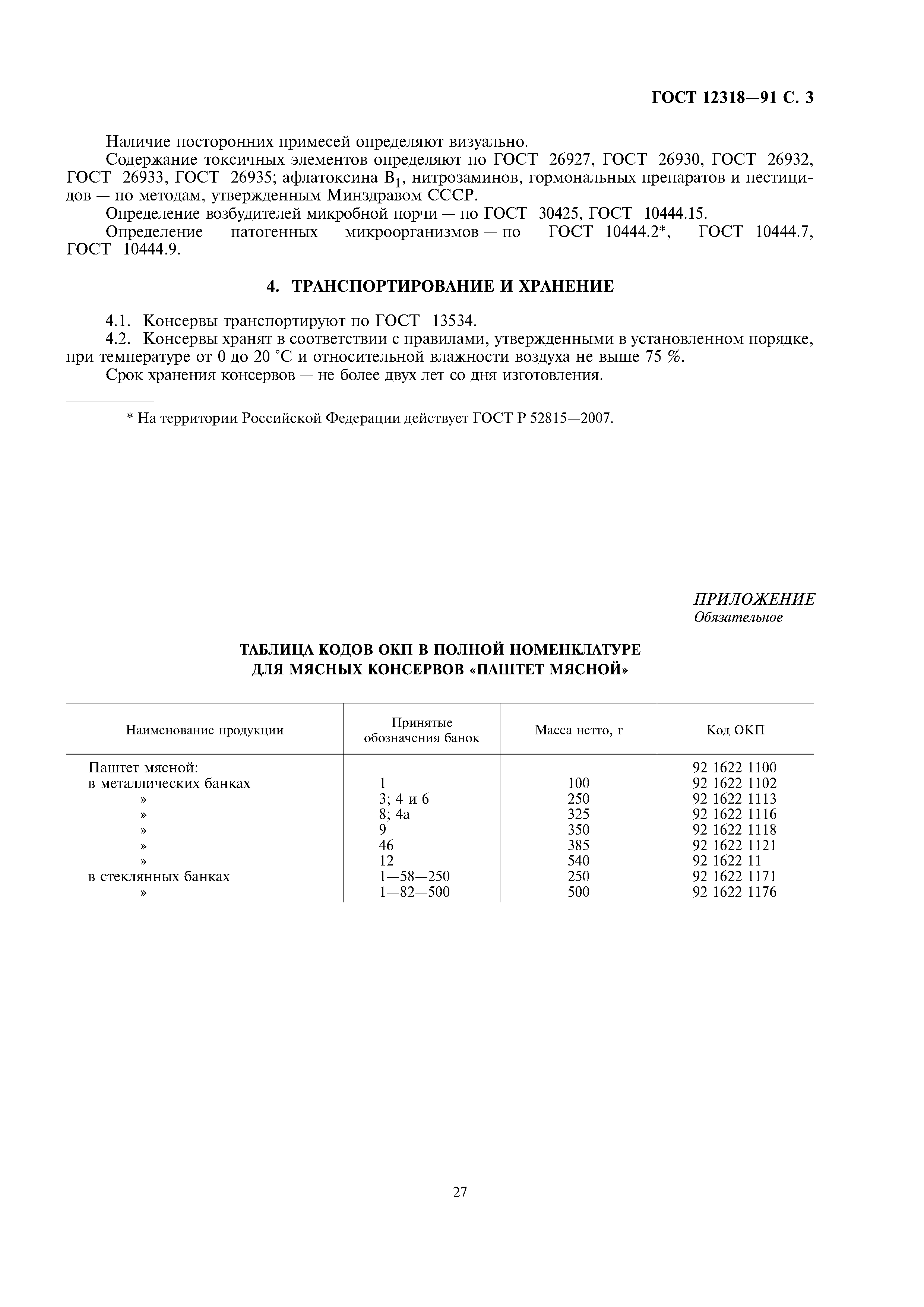 ГОСТ 12318—91 С. 3

Наличие посторонних примесей определяют визуально.

Содержание токсичных элементов определяют по ГОСТ 26927, ГОСТ 26930, ГОСТ 26932, ГОСТ 26933, ГОСТ 26935; афлатоксина $B_1$, нитрозаминов, гормональных препаратов и пестицидов — по методам, утвержденным Минздравом СССР.

Определение возбудителей микробной порчи — по ГОСТ 30425, ГОСТ 10444.15.

Определение патогенных микроорганизмов — по ГОСТ 10444.2*, ГОСТ 10444.7, ГОСТ 10444.9.

4. ТРАНСПОРТИРОВАНИЕ И ХРАНЕНИЕ

4.1. Консервы транспортируют по ГОСТ 13534.

4.2. Консервы хранят в соответствии с правилами, утвержденными в установленном порядке, при температуре от 0 до 20 °С и относительной влажности воздуха не выше 75 %.

Срок хранения консервов — не более двух лет со дня изготовления.

* На территории Российской Федерации действует ГОСТ Р 52815—2007.

ПРИЛОЖЕНИЕ
Обязательное

ТАБЛИЦА КОДОВ ОКП В ПОЛНОЙ НОМЕНКЛАТУРЕ ДЛЯ МЯСНЫХ КОНСЕРВОВ «ПАШТЕТ МЯСНОЙ»

| Наименование продукции | Принятые обозначения банок | Масса нетто, г | Код ОКП |
|---|---|---|---|
| Паштет мясной: | | | 92 1622 1100 |
| в металлических банках | 1 | 100 | 92 1622 1102 |
| » | 3; 4 и 6 | 250 | 92 1622 1113 |
| » | 8; 4а | 325 | 92 1622 1116 |
| » | 9 | 350 | 92 1622 1118 |
| » | 46 | 385 | 92 1622 1121 |
| » | 12 | 540 | 92 1622 11 |
| в стеклянных банках | 1—58—250 | 250 | 92 1622 1171 |
| » | 1—82—500 | 500 | 92 1622 1176 |

27